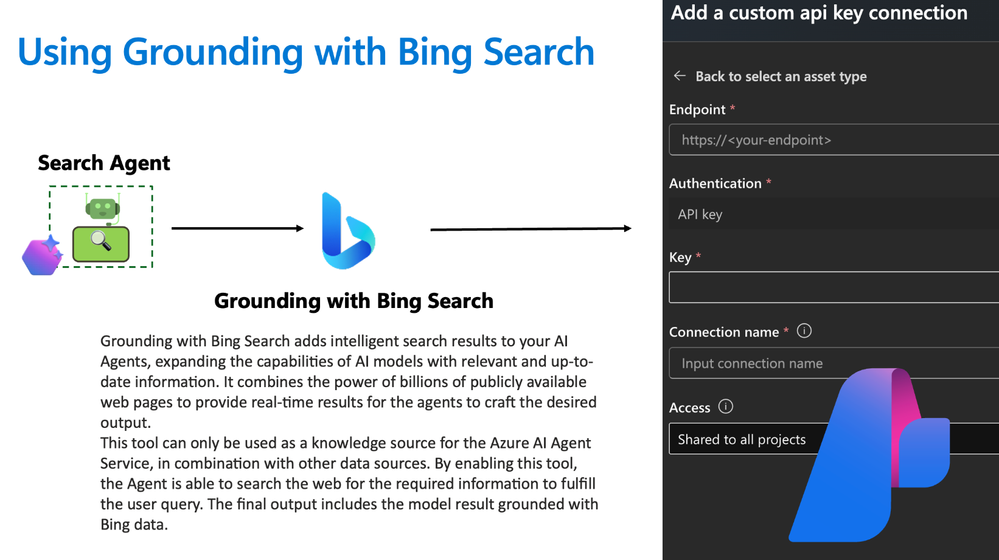 Using Grounding with Bing Search

Search Agent

Grounding with Bing Search

Grounding with Bing Search adds intelligent search results to your AI Agents, expanding the capabilities of AI models with relevant and up-to-date information. It combines the power of billions of publicly available web pages to provide real-time results for the agents to craft the desired output.
This tool can only be used as a knowledge source for the Azure AI Agent Service, in combination with other data sources. By enabling this tool, the Agent is able to search the web for the required information to fulfill the user query. The final output includes the model result grounded with Bing data.

Add a custom api key connection

← Back to select an asset type

Endpoint *

https://<your-endpoint>

Authentication *

API key

Key *

Connection name * ⓘ

Input connection name

Access ⓘ

Shared to all projects